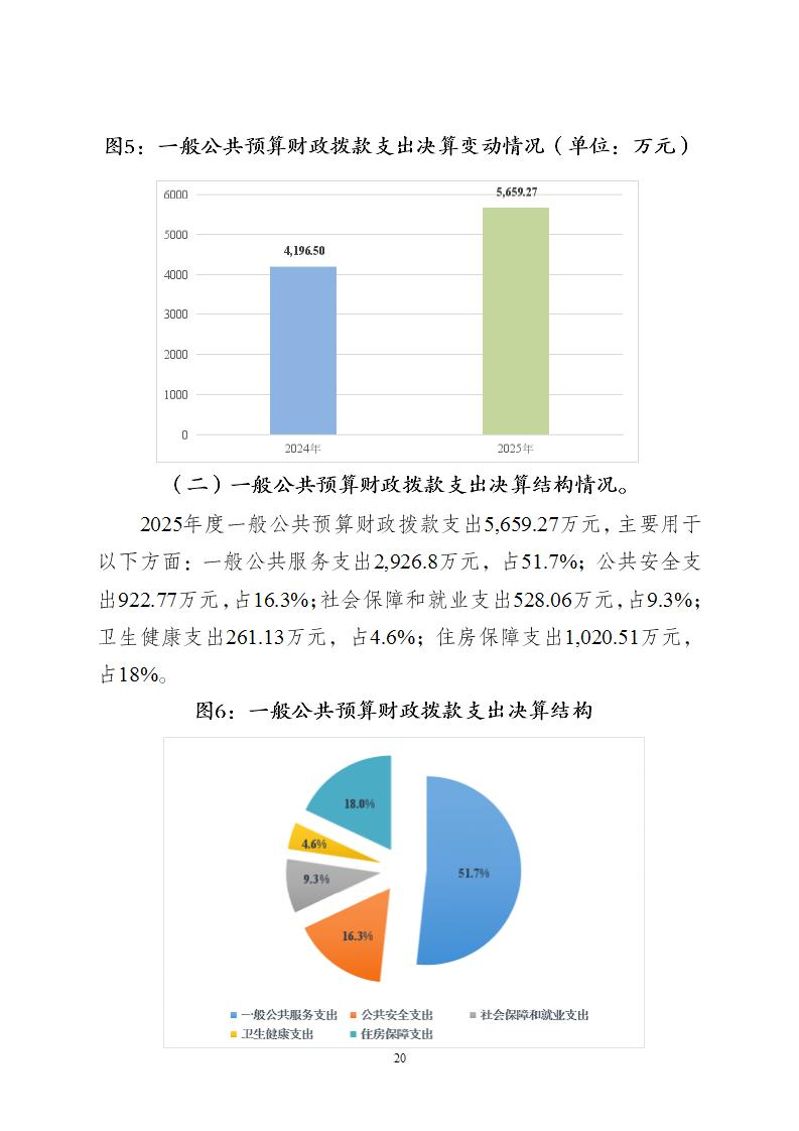 图5：一般公共预算财政拨款支出决算变动情况（单位：万元）

6000
5000
4000
3000
2000
1000
0

4,196.50
5,659.27

2024年
2025年

（二）一般公共预算财政拨款支出决算结构情况。

2025年度一般公共预算财政拨款支出5,659.27万元，主要用于以下方面：一般公共服务支出2,926.8万元，占51.7%；公共安全支出922.77万元，占16.3%；社会保障和就业支出528.06万元，占9.3%；卫生健康支出261.13万元，占4.6%；住房保障支出1,020.51万元，占18%。

图6：一般公共预算财政拨款支出决算结构

18.0%
4.6%
9.3%
16.3%
51.7%

一般公共服务支出
公共安全支出
社会保障和就业支出
卫生健康支出
住房保障支出

20